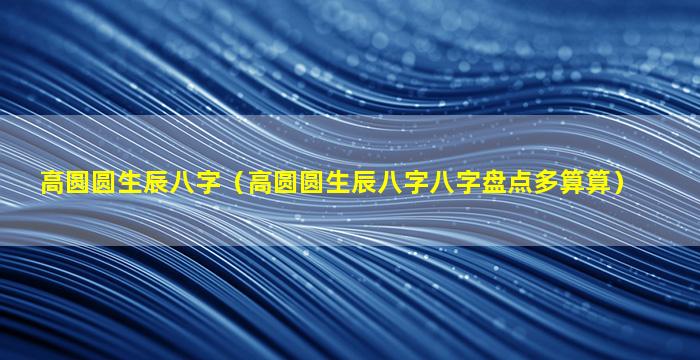 高圆圆生辰八字（高圆圆生辰八字八字盘点多算算）